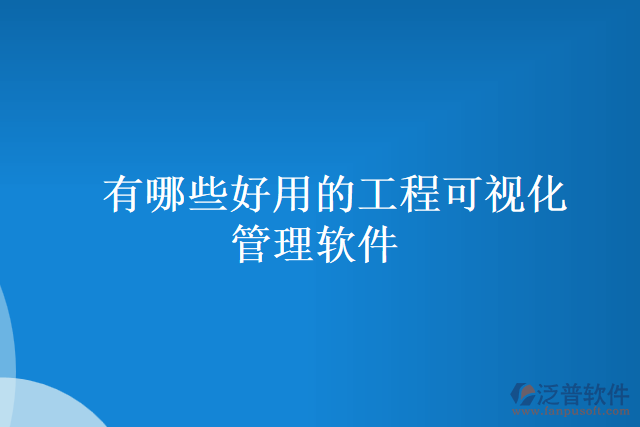 有哪些好用的工程可视化管理软件

泛普软件
www.fanpusoft.com